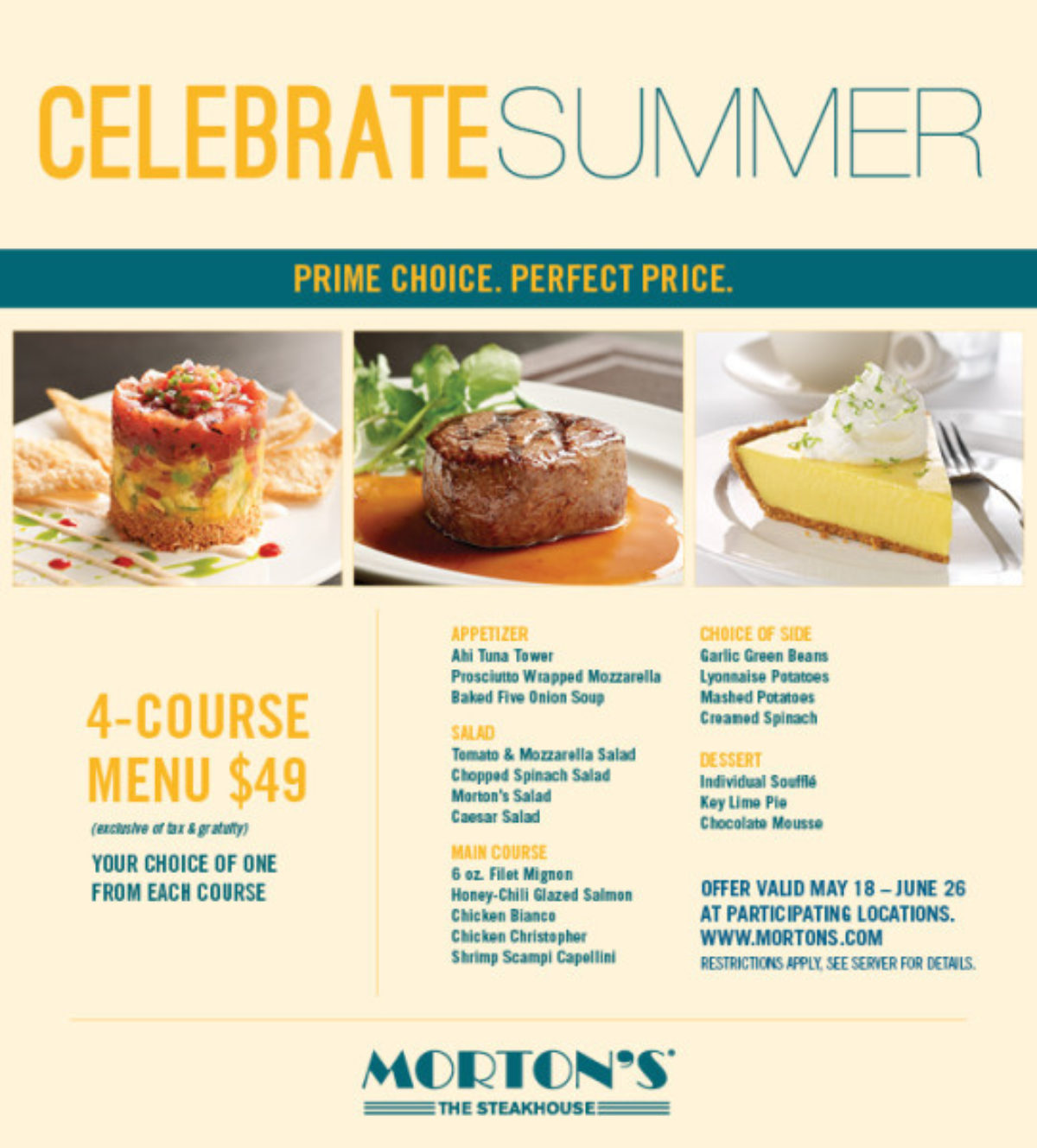 CELEBRATESUMMER

PRIME CHOICE. PERFECT PRICE.

4-COURSE MENU $49

(exclusive of tax & gratuity)

YOUR CHOICE OF ONE FROM EACH COURSE

APPETIZER
Ahi Tuna Tower
Prosciutto Wrapped Mozzarella
Baked Five Onion Soup

SALAD
Tomato & Mozzarella Salad
Chopped Spinach Salad
Morton's Salad
Caesar Salad

MAIN COURSE
6 oz. Filet Mignon
Honey-Chili Glazed Salmon
Chicken Bianco
Chicken Christopher
Shrimp Scampi Capellini

CHOICE OF SIDE
Garlic Green Beans
Lyonnaise Potatoes
Mashed Potatoes
Creamed Spinach

DESSERT
Individual Soufflé
Key Lime Pie
Chocolate Mousse

OFFER VALID MAY 18 – JUNE 26
AT PARTICIPATING LOCATIONS.
WWW.MORTONS.COM
RESTRICTIONS APPLY, SEE SERVER FOR DETAILS.

MORTON'S
THE STEAKHOUSE